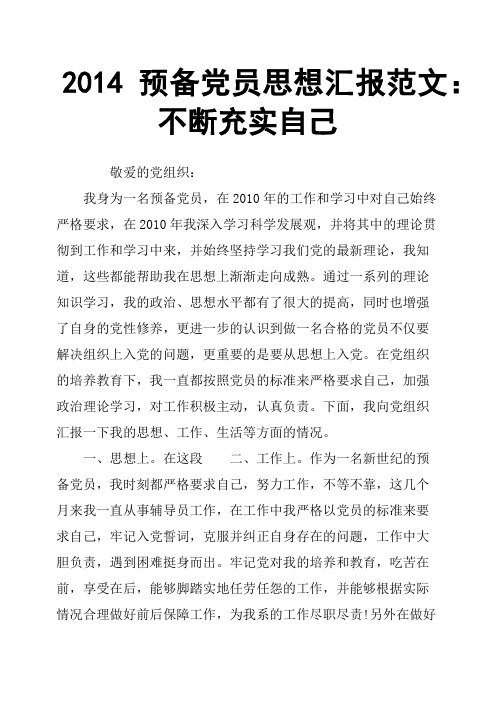 2014 预备党员思想汇报范文：不断充实自己

敬爱的党组织：

我身为一名预备党员，在2010年的工作和学习中对自己始终严格要求，在2010年我深入学习科学发展观，并将其中的理论贯彻到工作和学习中来，并始终坚持学习我们党的最新理论，我知道，这些都能帮助我在思想上渐渐走向成熟。通过一系列的理论知识学习，我的政治、思想水平都有了很大的提高，同时也增强了自身的党性修养，更进一步的认识到做一名合格的党员不仅要解决组织上入党的问题，更重要的是要从思想上入党。在党组织的培养教育下，我一直都按照党员的标准来严格要求自己，加强政治理论学习，对工作积极主动，认真负责。下面，我向党组织汇报一下我的思想、工作、生活等方面的情况。

一、思想上。在这段　　二、工作上。作为一名新世纪的预备党员，我时刻都严格要求自己，努力工作，不等不靠，这几个月来我一直从事辅导员工作，在工作中我严格以党员的标准来要求自己，牢记入党誓词，克服并纠正自身存在的问题，工作中大胆负责，遇到困难挺身而出。牢记党对我的培养和教育，吃苦在前，享受在后，能够脚踏实地任劳任怨的工作，并能够根据实际情况合理做好前后保障工作，为我系的工作尽职尽责!另外在做好